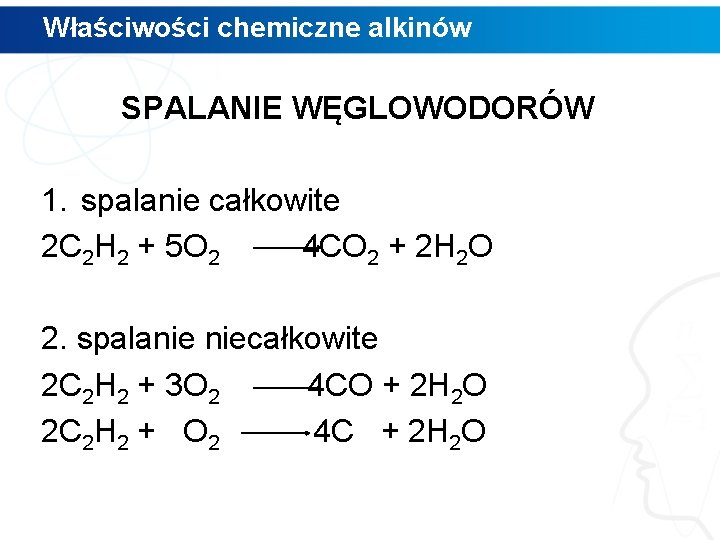 Właściwości chemiczne alkinów

SPALANIE WĘGLOWODORÓW

1. spalanie całkowite

$2C_2H_2 + 5O_2 \longrightarrow 4CO_2 + 2H_2O$

2. spalanie niecałkowite

$2C_2H_2 + 3O_2 \longrightarrow 4CO + 2H_2O$

$2C_2H_2 + O_2 \longrightarrow 4C + 2H_2O$